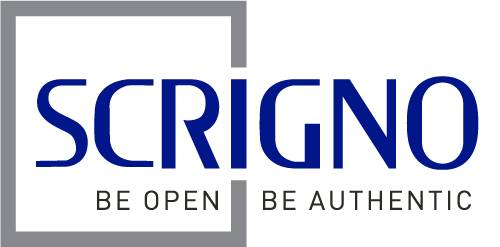 SCRIGNO
BE OPEN BE AUTHENTIC